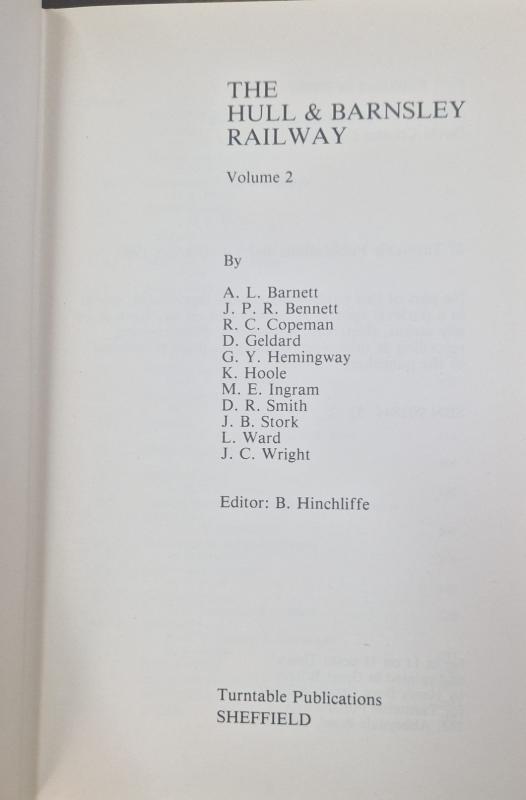 THE
HULL & BARNSLEY
RAILWAY

Volume 2

By

A. L. Barnett
J. P. R. Bennett
R. C. Copeman
D. Geldard
G. Y. Hemingway
K. Hoole
M. E. Ingram
D. R. Smith
J. B. Stork
L. Ward
J. C. Wright

Editor: B. Hinchliffe

Turntable Publications
SHEFFIELD